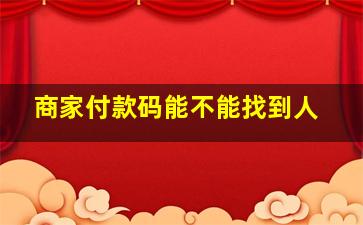 商家付款码能不能找到人